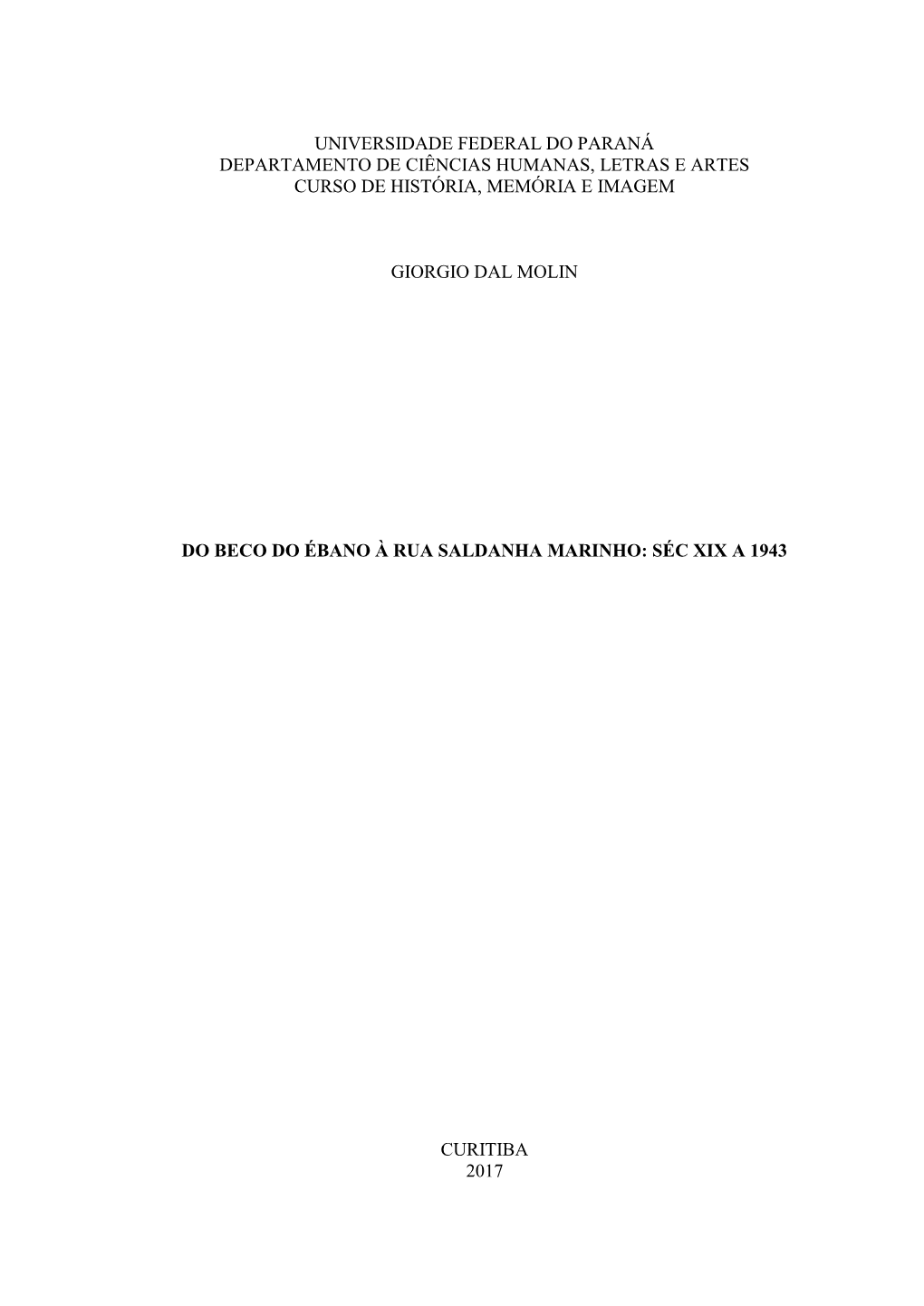 UNIVERSIDADE FEDERAL DO PARANÁ
DEPARTAMENTO DE CIÊNCIAS HUMANAS, LETRAS E ARTES
CURSO DE HISTÓRIA, MEMÓRIA E IMAGEM

GIORGIO DAL MOLIN

DO BECO DO ÉBANO À RUA SALDANHA MARINHO: SÉC XIX A 1943

CURITIBA
2017